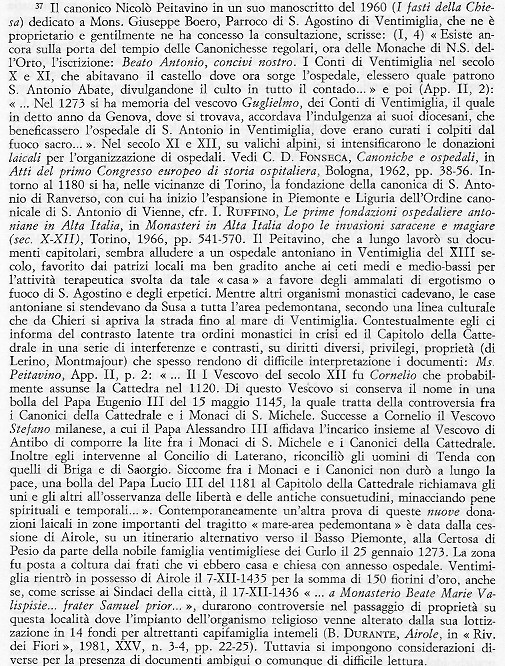 $^{37}$ Il canonico Nicolò Peitavino in un suo manoscritto del 1960 (I fasti della Chiesa) dedicato a Mons. Giuseppe Boero, Parroco di S. Agostino di Ventimiglia, che ne è proprietario e gentilmente ne ha concesso la consultazione, scrisse: (I, 4) « Esiste ancora sulla porta del tempio delle Canonichesse regolari, ora delle Monache di N.S. dell'Orto, l'iscrizione: Beato Antonio, concivi nostro. I Conti di Ventimiglia nel secolo X e XI, che abitavano il castello dove ora sorge l'ospedale, elessero quale patrono S. Antonio Abate, divulgandone il culto in tutto il contado... » e poi (App. II, 2): « ... Nel 1273 si ha memoria del vescovo Guglielmo, dei Conti di Ventimiglia, il quale in detto anno da Genova, dove si trovava, accordava l'indulgenza ai suoi diocesani, che beneficassero l'ospedale di S. Antonio in Ventimiglia, dove erano curati i colpiti dal fuoco sacro... ». Nel secolo XI e XII, su valichi alpini, si intensificarono le donazioni laicali per l'organizzazione di ospedali. Vedi C. D. FONSECA, Canoniche e ospedali, in Atti del primo Congresso europeo di storia ospitaliera, Bologna, 1962, pp. 38-56. Intorno al 1180 si ha, nelle vicinanze di Torino, la fondazione della canonica di S. Antonio di Ranverso, con cui ha inizio l'espansione in Piemonte e Liguria dell'Ordine canonicale di S. Antonio di Vienne, cfr. I. RUFFINO, Le prime fondazioni ospedaliere antoniane in Alta Italia, in Monasteri in Alta Italia dopo le invasioni saracene e magiare (sec. X-XII), Torino, 1966, pp. 541-570. Il Peitavino, che a lungo lavorò su documenti capitolari, sembra alludere a un ospedale antoniano in Ventimiglia del XIII secolo, favorito dai patrizi locali ma ben gradito anche ai ceti medi e medio-bassi per l'attività terapeutica svolta da tale « casa » a favore degli ammalati di ergotismo o fuoco di S. Agostino e degli erpetici. Mentre altri organismi monastici cadevano, le case antoniane si stendevano da Susa a tutta l'area pedemontana, secondo una linea culturale che da Chieri si apriva la strada fino al mare di Ventimiglia. Contestualmente egli ci informa del contrasto latente tra ordini monastici in crisi ed il Capitolo della Cattedrale in una serie di interferenze e contrasti, su diritti diversi, privilegi, proprietà (di Lerino, Montmajour) che spesso rendono di difficile interpretazione i documenti: Ms. Peitavino, App. II, p. 2: « ... Il I Vescovo del secolo XII fu Cornelio che probabilmente assunse la Cattedra nel 1120. Di questo Vescovo si conserva il nome in una bolla del Papa Eugenio III del 15 maggio 1145, la quale tratta della controversia fra i Canonici della Cattedrale e i Monaci di S. Michele. Successe a Cornelio il Vescovo Stefano milanese, a cui il Papa Alessandro III affidava l'incarico insieme al Vescovo di Antibo di comporre la lite fra i Monaci di S. Michele e i Canonici della Cattedrale. Inoltre egli intervenne al Concilio di Laterano, riconciliò gli uomini di Tenda con quelli di Briga e di Saorgio. Siccome fra i Monaci e i Canonici non durò a lungo la pace, una bolla del Papa Lucio III del 1181 al Capitolo della Cattedrale richiamava gli uni e gli altri all'osservanza delle libertà e delle antiche consuetudini, minacciando pene spirituali e temporali... ». Contemporaneamente un'altra prova di queste nuove donazioni laicali in zone importanti del tragitto « mare-area pedemontana » è data dalla cessione di Airole, su un itinerario alternativo verso il Basso Piemonte, alla Certosa di Pesio da parte della nobile famiglia ventimigliese dei Curlo il 25 gennaio 1273. La zona fu posta a coltura dai frati che vi ebbero casa e chiesa con annesso ospedale. Ventimiglia rientrò in possesso di Airole il 7-XII-1435 per la somma di 150 fiorini d'oro, anche se, come scrisse ai Sindaci della città, il 17-XII-1436 « ... a Monasterio Beate Marie Valispisie... frater Samuel prior... », durarono controversie nel passaggio di proprietà su questa località dove l'impianto dell'organismo religioso venne alterato dalla sua lottizzazione in 14 fondi per altrettanti capifamiglia intemeli (B. DURANTE, Airole, in « Riv. dei Fiori », 1981, XXV, n. 3-4, pp. 22-25). Tuttavia si impongono considerazioni diverse per la presenza di documenti ambigui o comunque di difficile lettura.